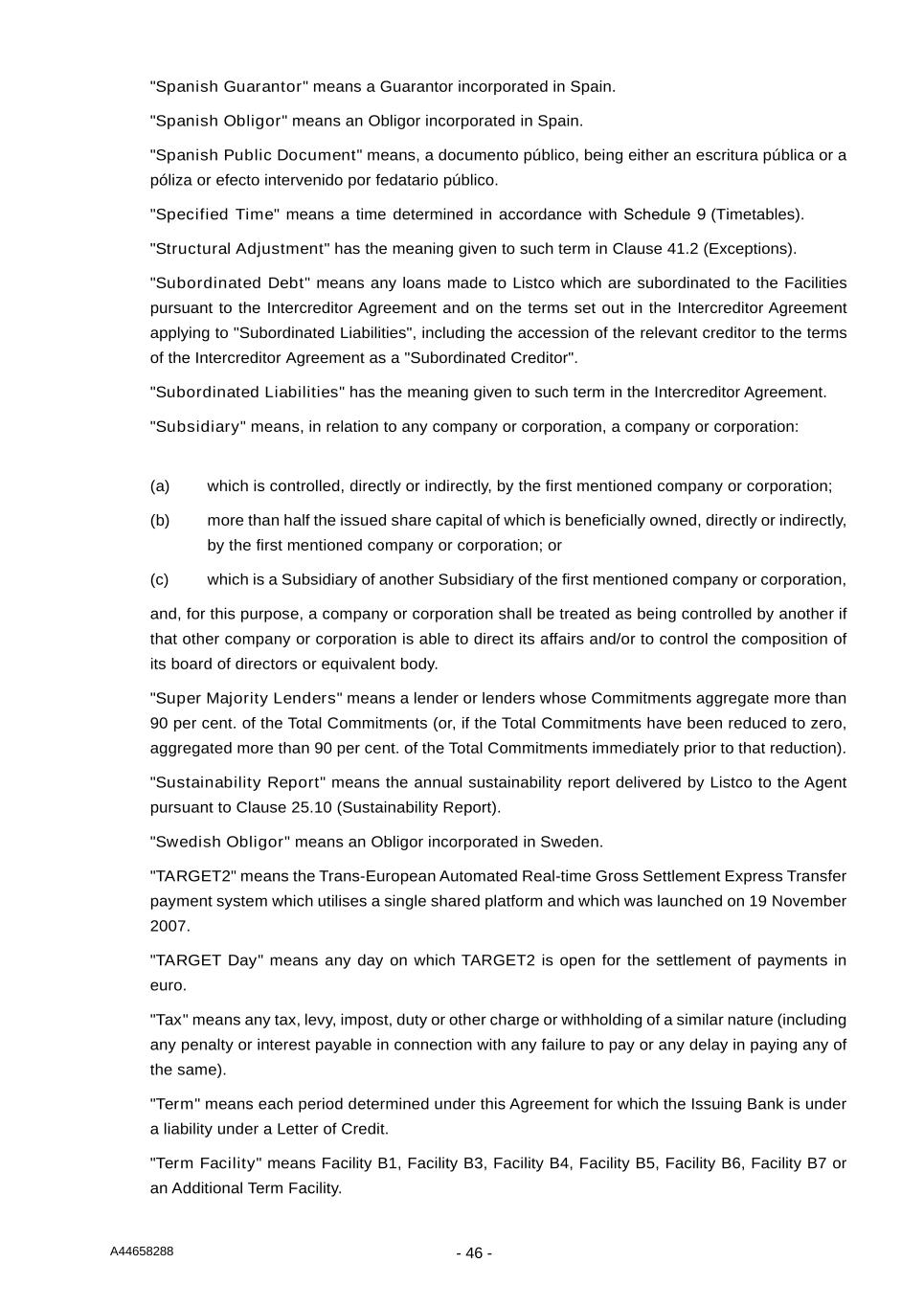 "Spanish Guarantor" means a Guarantor incorporated in Spain.

"Spanish Obligor" means an Obligor incorporated in Spain.

"Spanish Public Document" means, a documento público, being either an escritura pública or a póliza or efecto intervenido por fedatario público.

"Specified Time" means a time determined in accordance with Schedule 9 (Timetables).

"Structural Adjustment" has the meaning given to such term in Clause 41.2 (Exceptions).

"Subordinated Debt" means any loans made to Listco which are subordinated to the Facilities pursuant to the Intercreditor Agreement and on the terms set out in the Intercreditor Agreement applying to "Subordinated Liabilities", including the accession of the relevant creditor to the terms of the Intercreditor Agreement as a "Subordinated Creditor".

"Subordinated Liabilities" has the meaning given to such term in the Intercreditor Agreement.

"Subsidiary" means, in relation to any company or corporation, a company or corporation:

(a) which is controlled, directly or indirectly, by the first mentioned company or corporation;

(b) more than half the issued share capital of which is beneficially owned, directly or indirectly, by the first mentioned company or corporation; or

(c) which is a Subsidiary of another Subsidiary of the first mentioned company or corporation,

and, for this purpose, a company or corporation shall be treated as being controlled by another if that other company or corporation is able to direct its affairs and/or to control the composition of its board of directors or equivalent body.

"Super Majority Lenders" means a lender or lenders whose Commitments aggregate more than 90 per cent. of the Total Commitments (or, if the Total Commitments have been reduced to zero, aggregated more than 90 per cent. of the Total Commitments immediately prior to that reduction).

"Sustainability Report" means the annual sustainability report delivered by Listco to the Agent pursuant to Clause 25.10 (Sustainability Report).

"Swedish Obligor" means an Obligor incorporated in Sweden.

"TARGET2" means the Trans-European Automated Real-time Gross Settlement Express Transfer payment system which utilises a single shared platform and which was launched on 19 November 2007.

"TARGET Day" means any day on which TARGET2 is open for the settlement of payments in euro.

"Tax" means any tax, levy, impost, duty or other charge or withholding of a similar nature (including any penalty or interest payable in connection with any failure to pay or any delay in paying any of the same).

"Term" means each period determined under this Agreement for which the Issuing Bank is under a liability under a Letter of Credit.

"Term Facility" means Facility B1, Facility B3, Facility B4, Facility B5, Facility B6, Facility B7 or an Additional Term Facility.

A44658288

- 46 -